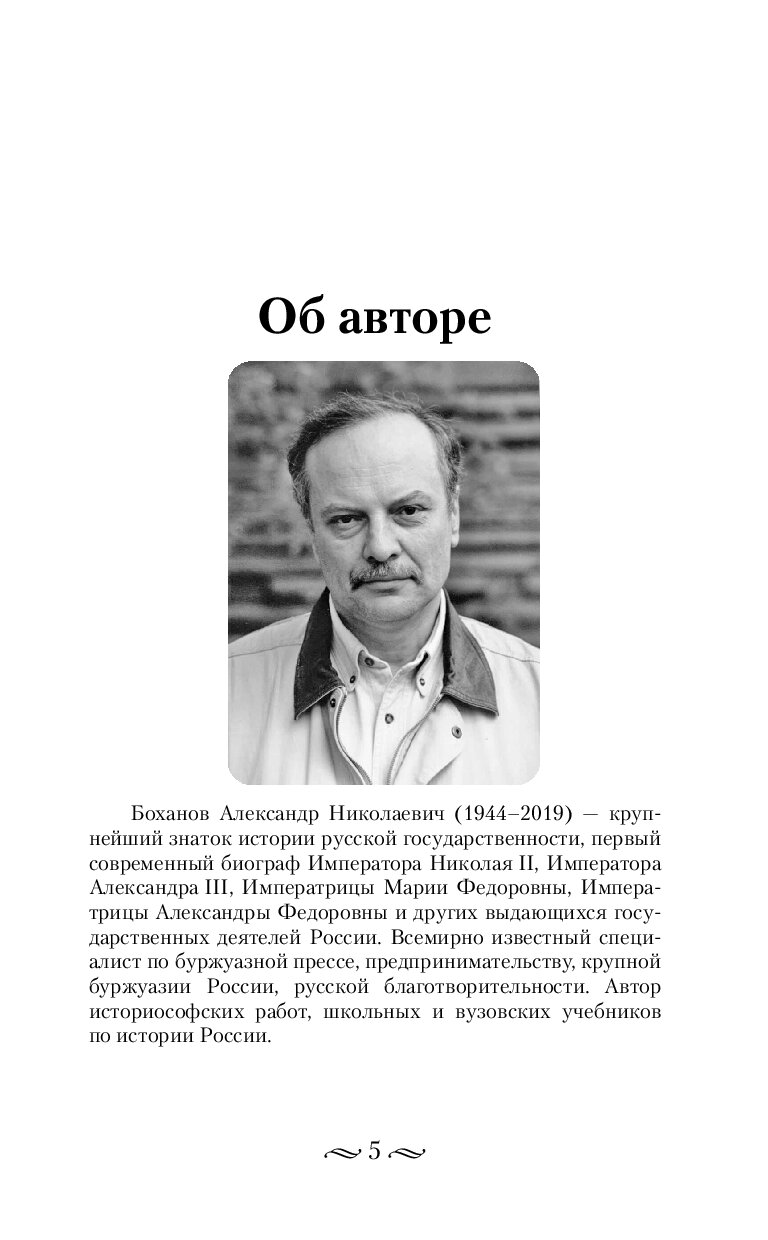 Об авторе

Боханов Александр Николаевич (1944–2019) — крупнейший знаток истории русской государственности, первый современный биограф Императора Николая II, Императора Александра III, Императрицы Марии Федоровны, Императрицы Александры Федоровны и других выдающихся государственных деятелей России. Всемирно известный специалист по буржуазной прессе, предпринимательству, крупной буржуазии России, русской благотворительности. Автор историософских работ, школьных и вузовских учебников по истории России.

5